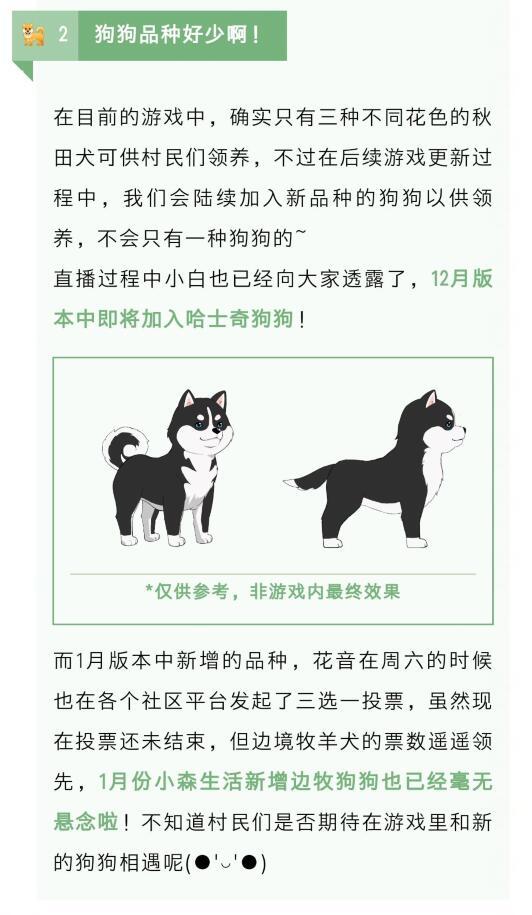 2 狗狗品种好少啊！

在目前的游戏中，确实只有三种不同花色的秋田犬可供村民们领养，不过在后续游戏更新过程中，我们会陆续加入新品种的狗狗以供领养，不会只有一种狗狗的~
直播过程中小白也已经向大家透露了，12月版本中即将加入哈士奇狗狗！

*仅供参考，非游戏内最终效果

而1月版本中新增的品种，花音在周六的时候也在各个社区平台发起了三选一投票，虽然现在投票还未结束，但边境牧羊犬的票数遥遥领先，1月份小森生活新增边牧狗狗也已经毫无悬念啦！不知道村民们是否期待在游戏里和新的狗狗相遇呢(●'◡'●)